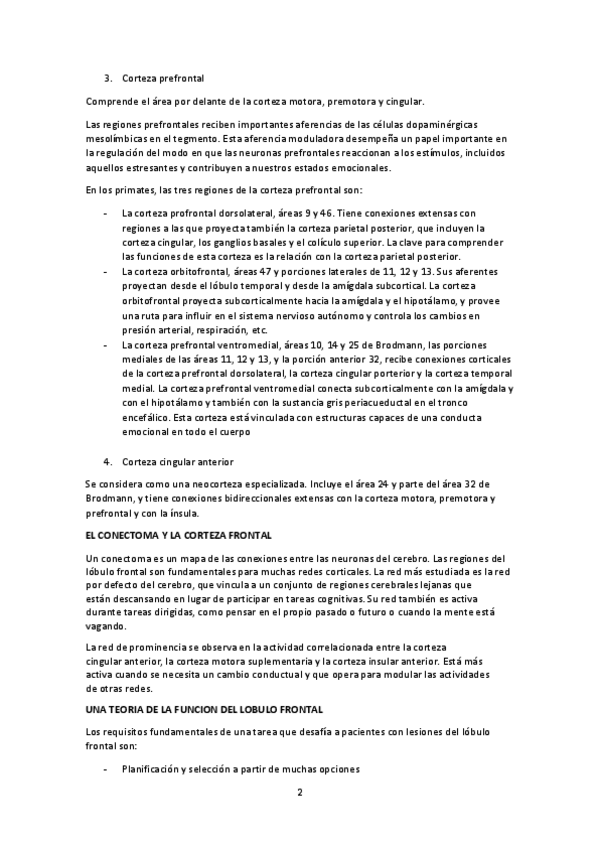 3. Corteza prefrontal

Comprende el área por delante de la corteza motora, premotora y cingular.

Las regiones prefrontales reciben importantes aferencias de las células dopaminérgicas mesolímbicas en el tegmento. Esta aferencia moduladora desempeña un papel importante en la regulación del modo en que las neuronas prefrontales reaccionan a los estímulos, incluidos aquellos estresantes y contribuyen a nuestros estados emocionales.

En los primates, las tres regiones de la corteza prefrontal son:

- La corteza profrontal dorsolateral, áreas 9 y 46. Tiene conexiones extensas con regiones a las que proyecta también la corteza parietal posterior, que incluyen la corteza cingular, los ganglios basales y el colículo superior. La clave para comprender las funciones de esta corteza es la relación con la corteza parietal posterior.
- La corteza orbitofrontal, áreas 47 y porciones laterales de 11, 12 y 13. Sus aferentes proyectan desde el lóbulo temporal y desde la amígdala subcortical. La corteza orbitofrontal proyecta subcorticalmente hacia la amígdala y el hipotálamo, y provee una ruta para influir en el sistema nervioso autónomo y controla los cambios en presión arterial, respiración, etc.
- La corteza prefrontal ventromedial, áreas 10, 14 y 25 de Brodmann, las porciones mediales de las áreas 11, 12 y 13, y la porción anterior 32, recibe conexiones corticales de la corteza prefrontal dorsolateral, la corteza cingular porterior y la corteza temporal medial. La corteza prefrontal ventromedial conecta subcorticalmente con la amígdala y con el hipotálamo y también con la sustancia gris periacueductal en el tronco encefálico. Esta corteza está vinculada con estructuras capaces de una conducta emocional en todo el cuerpo

4. Corteza cingular anterior

Se considera como una neocorteza especializada. Incluye el área 24 y parte del área 32 de Brodmann, y tiene conexiones bidireccionales extensas con la corteza motora, premotora y prefrontal y con la ínsula.

EL CONECTOMA Y LA CORTEZA FRONTAL

Un conectoma es un mapa de las conexiones entre las neuronas del cerebro. Las regiones del lóbulo frontal son fundamentales para muchas redes corticales. La red más estudiada es la red por defecto del cerebro, que vincula a un conjunto de regiones cerebrales lejanas que están descansando en lugar de participar en tareas cognitivas. Su red también es activa durante tareas dirigidas, como pensar en el propio pasado o futuro o cuando la mente está vagando.

La red de prominencia se observa en la actividad correlacionada entre la corteza cingular anterior, la corteza motora suplementaria y la corteza insular anterior. Está más activa cuando se necesita un cambio conductual y que opera para modular las actividades de otras redes.

UNA TEORIA DE LA FUNCION DEL LOBULO FRONTAL

Los requisitos fundamentales de una tarea que desafía a pacientes con lesiones del lóbulo frontal son:

- Planificación y selección a partir de muchas opciones

2